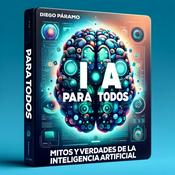 DIEGO PÁRAMO

PARA TODOS

I A

PARA TODOS

MITOS Y VERDADES DE LA INTELIGENCIA ARTIFICIAL